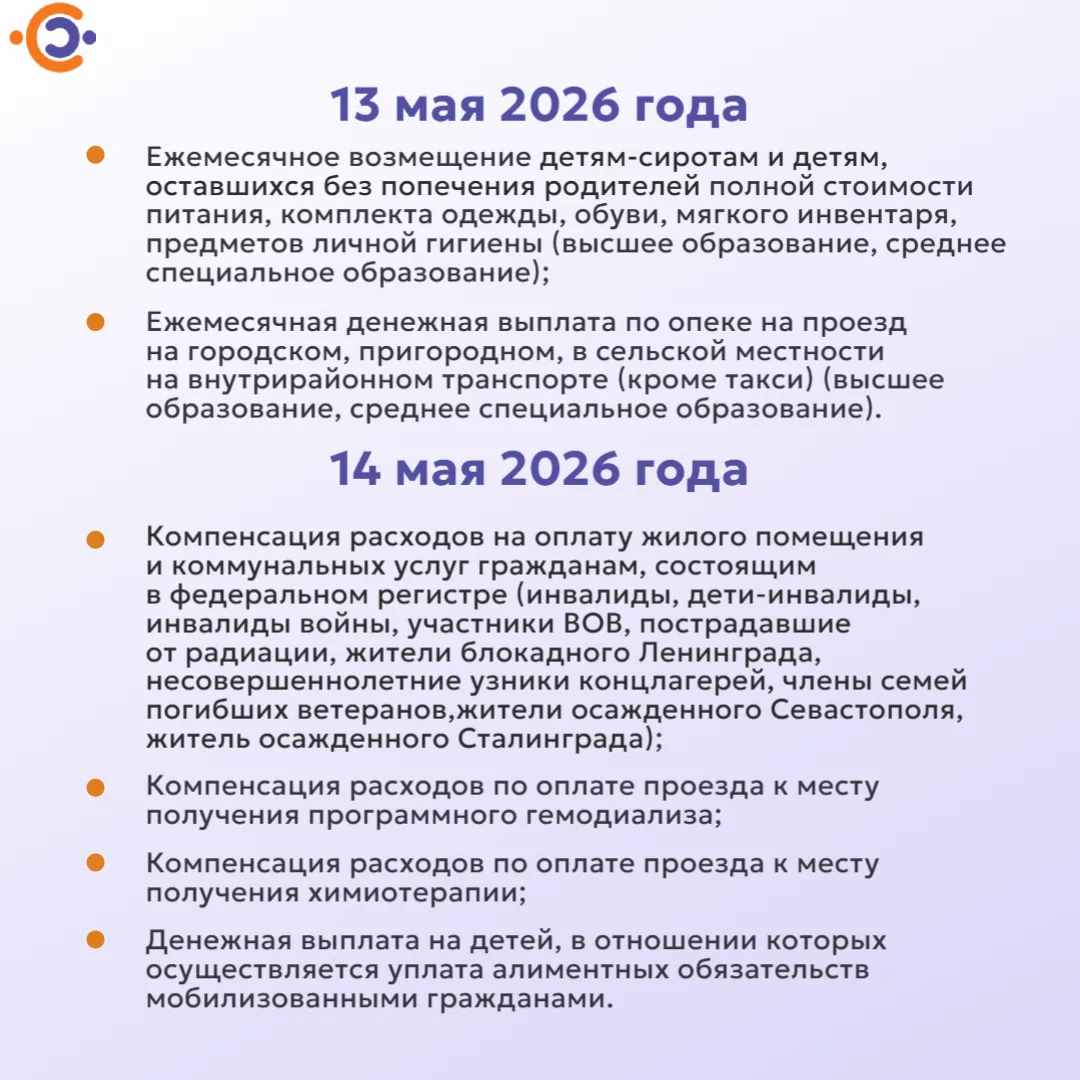 13 мая 2026 года

Ежемесячное возмещение детям-сиротам и детям, оставшихся без попечения родителей полной стоимости питания, комплекта одежды, обуви, мягкого инвентаря, предметов личной гигиены (высшее образование, среднее специальное образование);

Ежемесячная денежная выплата по опеке на проезд на городском, пригородном, в сельской местности на внутрирайонном транспорте (кроме такси) (высшее образование, среднее специальное образование).

14 мая 2026 года

Компенсация расходов на оплату жилого помещения и коммунальных услуг гражданам, состоящим в федеральном регистре (инвалиды, дети-инвалиды, инвалиды войны, участники ВОВ, пострадавшие от радиации, жители блокадного Ленинграда, несовершеннолетние узники концлагерей, члены семей погибших ветеранов,жители осажденного Севастополя, житель осажденного Сталинграда);

Компенсация расходов по оплате проезда к месту получения программного гемодиализа;

Компенсация расходов по оплате проезда к месту получения химиотерапии;

Денежная выплата на детей, в отношении которых осуществляется уплата алиментных обязательств мобилизованными гражданами.